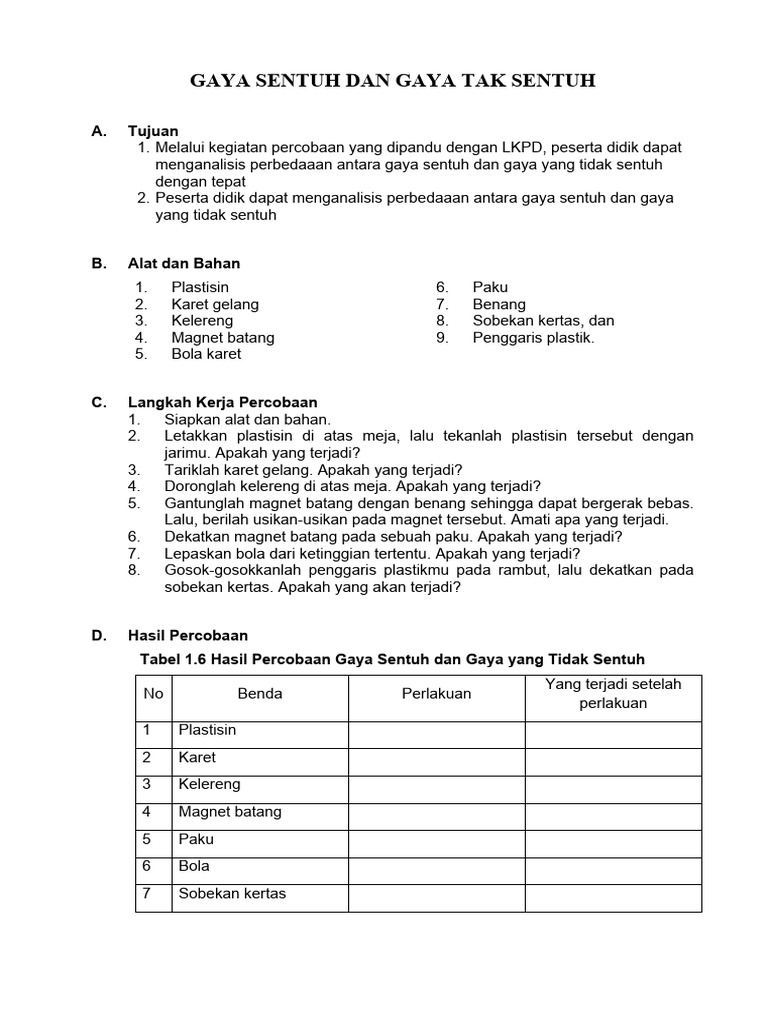 GAYA SENTUH DAN GAYA TAK SENTUH

A. Tujuan
1. Melalui kegiatan percobaan yang dipandu dengan LKPD, peserta didik dapat menganalisis perbedaaan antara gaya sentuh dan gaya yang tidak sentuh dengan tepat
2. Peserta didik dapat menganalisis perbedaaan antara gaya sentuh dan gaya yang tidak sentuh

B. Alat dan Bahan
1. Plastisin
2. Karet gelang
3. Kelereng
4. Magnet batang
5. Bola karet

6. Paku
7. Benang
8. Sobekan kertas, dan
9. Penggaris plastik.

C. Langkah Kerja Percobaan
1. Siapkan alat dan bahan.
2. Letakkan plastisin di atas meja, lalu tekanlah plastisin tersebut dengan jarimu. Apakah yang terjadi?
3. Tariklah karet gelang. Apakah yang terjadi?
4. Doronglah kelereng di atas meja. Apakah yang terjadi?
5. Gantunglah magnet batang dengan benang sehingga dapat bergerak bebas. Lalu, berilah usikan-usikan pada magnet tersebut. Amati apa yang terjadi.
6. Dekatkan magnet batang pada sebuah paku. Apakah yang terjadi?
7. Lepaskan bola dari ketinggian tertentu. Apakah yang terjadi?
8. Gosok-gosokkanlah penggaris plastikmu pada rambut, lalu dekatkan pada sobekan kertas. Apakah yang akan terjadi?

D. Hasil Percobaan
Tabel 1.6 Hasil Percobaan Gaya Sentuh dan Gaya yang Tidak Sentuh

| No | Benda | Perlakuan | Yang terjadi setelah perlakuan |
|---|---|---|---|
| 1 | Plastisin | | |
| 2 | Karet | | |
| 3 | Kelereng | | |
| 4 | Magnet batang | | |
| 5 | Paku | | |
| 6 | Bola | | |
| 7 | Sobekan kertas | | |